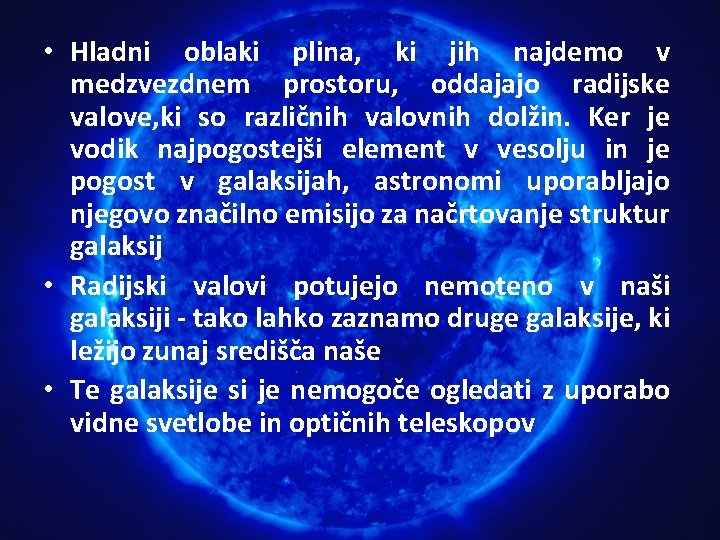 • Hladni oblaki plina, ki jih najdemo v medzvezdnem prostoru, oddajajo radijske valove,ki so različnih valovnih dolžin. Ker je vodik najpogostejši element v vesolju in je pogost v galaksijah, astronomi uporabljajo njegovo značilno emisijo za načrtovanje struktur galaksij

• Radijski valovi potujejo nemoteno v naši galaksiji - tako lahko zaznamo druge galaksije, ki ležijo zunaj središča naše

• Te galaksije si je nemogoče ogledati z uporabo vidne svetlobe in optičnih teleskopov